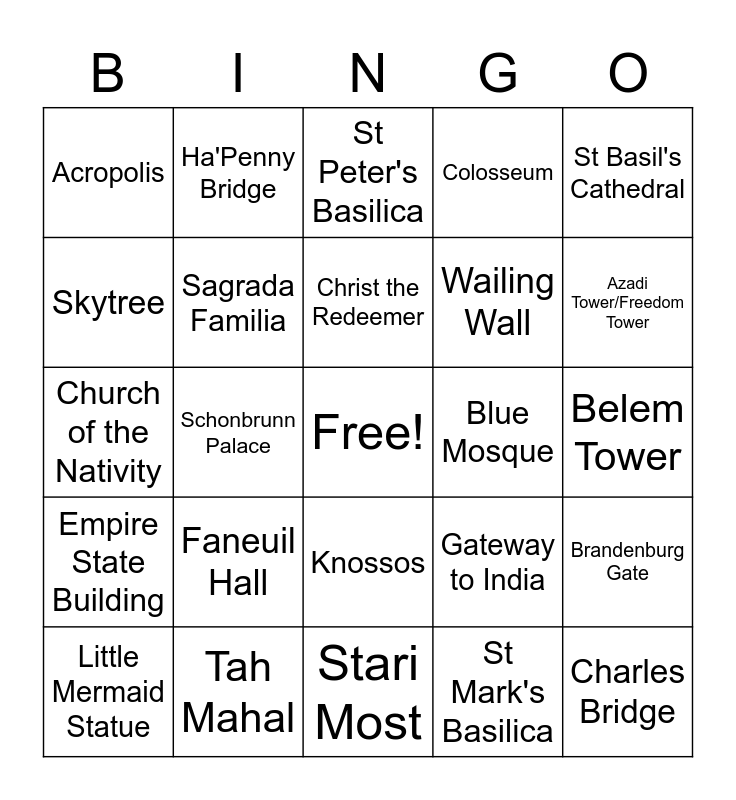 | B | I | N | G | O |
|---|---|---|---|---|
| Acropolis | Ha'Penny Bridge | St Peter's Basilica | Colosseum | St Basil's Cathedral |
| Skytree | Sagrada Familia | Christ the Redeemer | Wailing Wall | Azadi Tower/Freedom Tower |
| Church of the Nativity | Schonbrunn Palace | Free! | Blue Mosque | Belem Tower |
| Empire State Building | Faneuil Hall | Knossos | Gateway to India | Brandenburg Gate |
| Little Mermaid Statue | Tah Mahal | Stari Most | St Mark's Basilica | Charles Bridge |